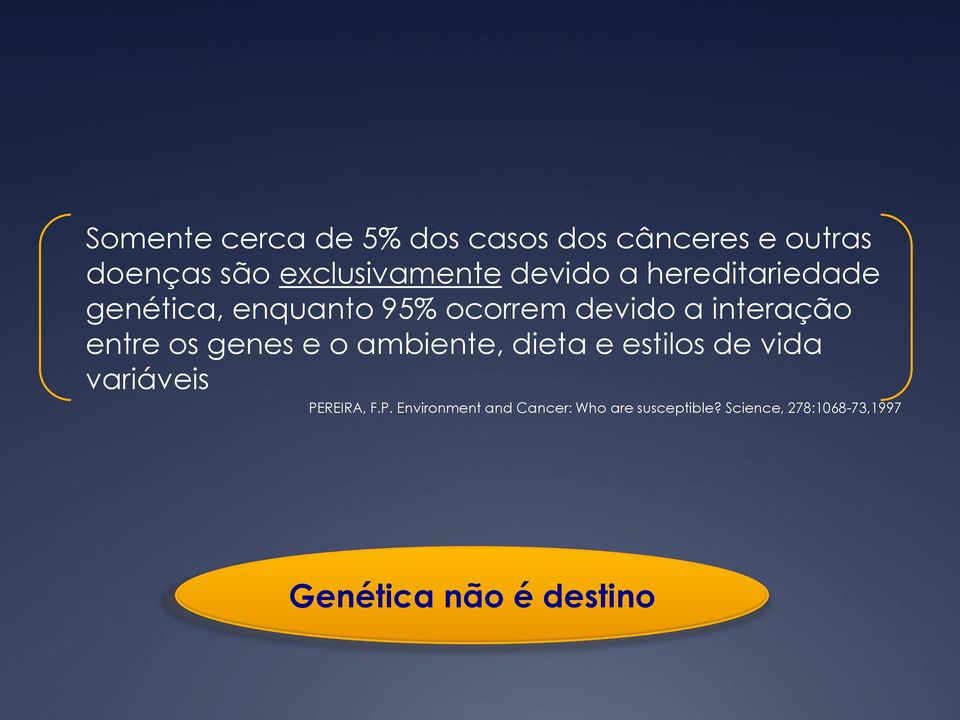 Somente cerca de 5% dos casos dos cânceres e outras doenças são exclusivamente devido a hereditariedade genética, enquanto 95% ocorrem devido a interação entre os genes e o ambiente, dieta e estilos de vida variáveis

PEREIRA, F.P. Environment and Cancer: Who are susceptible? Science, 278:1068-73,1997

Genética não é destino